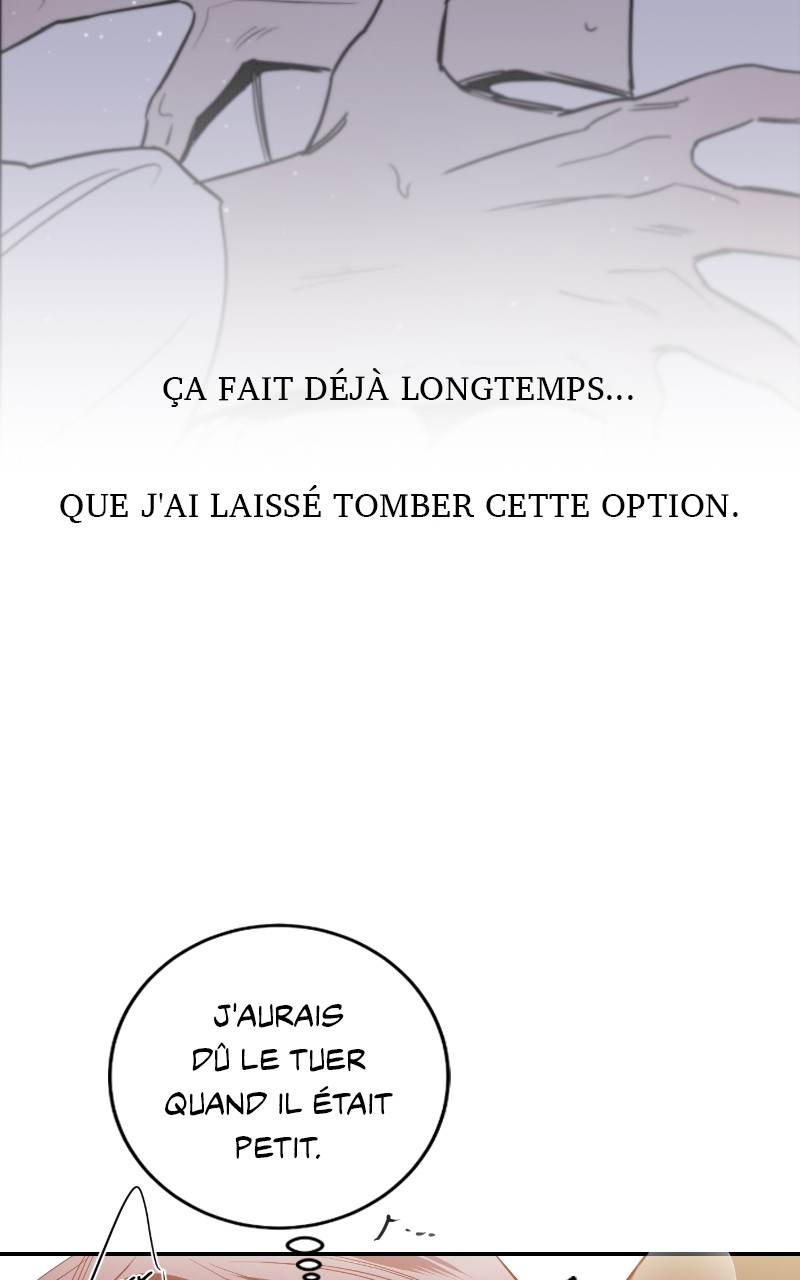 ÇA FAIT DÉJÀ LONGTEMPS...

QUE J'AI LAISSÉ TOMBER CETTE OPTION.

J'AURAIS DÛ LE TUER QUAND IL ÉTAIT PETIT.